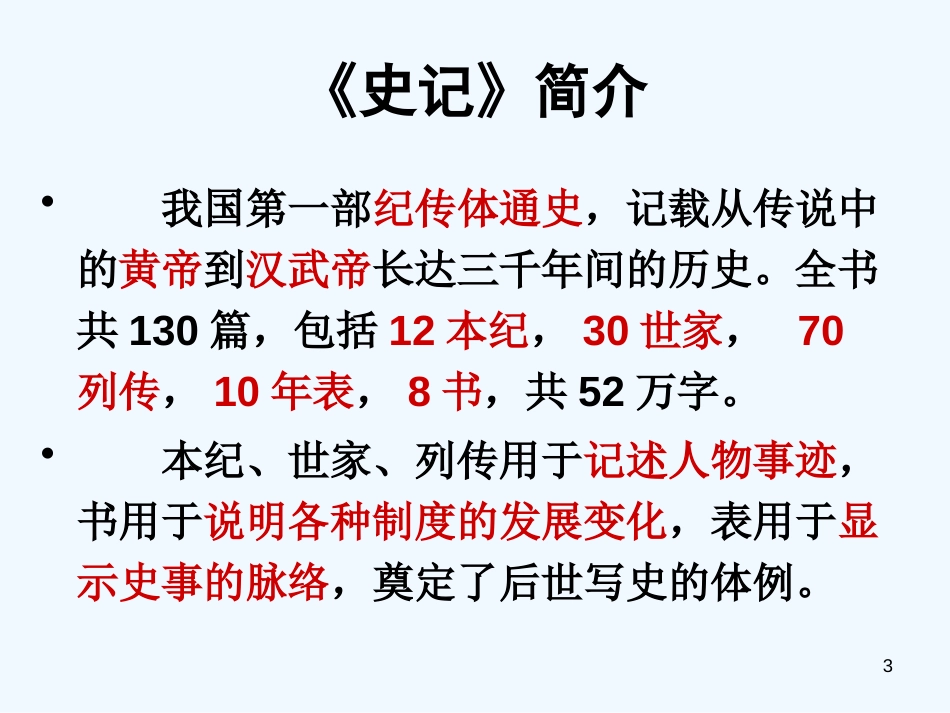 《史记》简介

• 我国第一部纪传体通史，记载从传说中的黄帝到汉武帝长达三千年间的历史。全书共 130 篇，包括 12 本纪， 30 世家， 70 列传， 10 年表， 8 书，共 52 万字。

• 本纪、世家、列传用于记述人物事迹，书用于说明各种制度的发展变化，表用于显示史事的脉络，奠定了后世写史的体例。

3